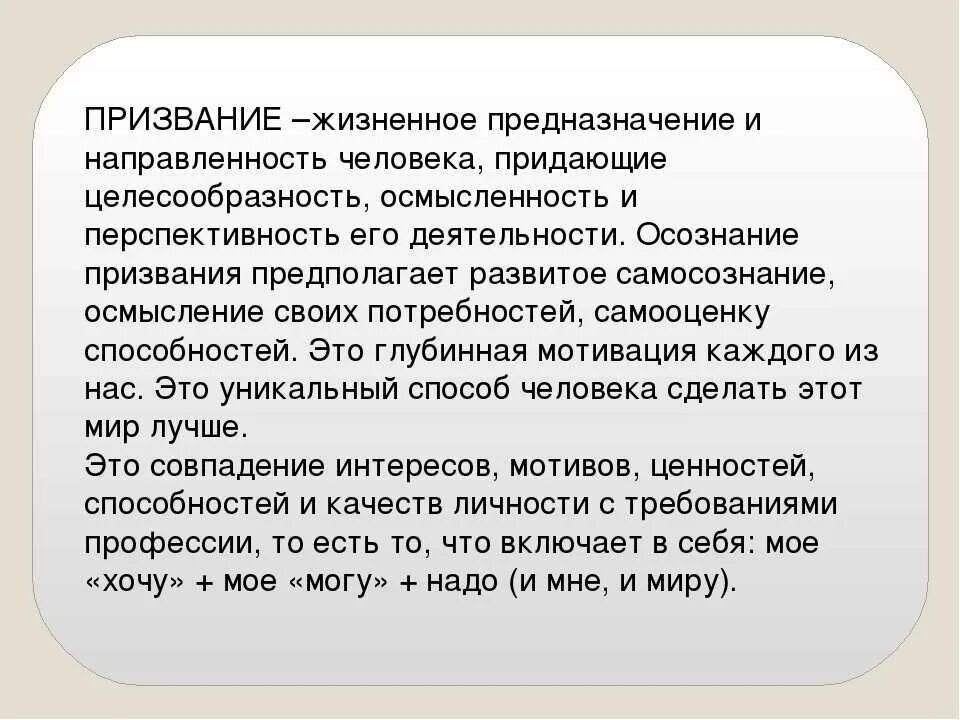 ПРИЗВАНИЕ –жизненное предназначение и направленность человека, придающие целесообразность, осмысленность и перспективность его деятельности. Осознание призвания предполагает развитое самосознание, осмысление своих потребностей, самооценку способностей. Это глубинная мотивация каждого из нас. Это уникальный способ человека сделать этот мир лучше.

Это совпадение интересов, мотивов, ценностей, способностей и качеств личности с требованиями профессии, то есть то, что включает в себя: мое «хочу» + мое «могу» + надо (и мне, и миру).